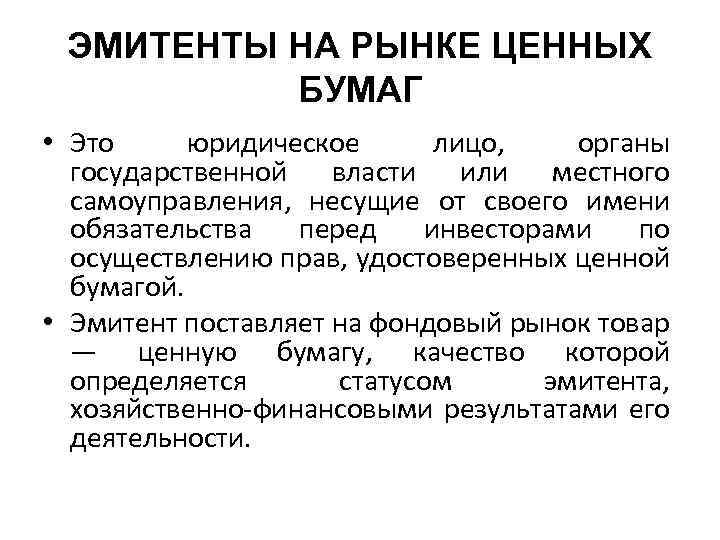 ЭМИТЕНТЫ НА РЫНКЕ ЦЕННЫХ БУМАГ

• Это юридическое лицо, органы государственной власти или местного самоуправления, несущие от своего имени обязательства перед инвесторами по осуществлению прав, удостоверенных ценной бумагой.

• Эмитент поставляет на фондовый рынок товар — ценную бумагу, качество которой определяется статусом эмитента, хозяйственно-финансовыми результатами его деятельности.